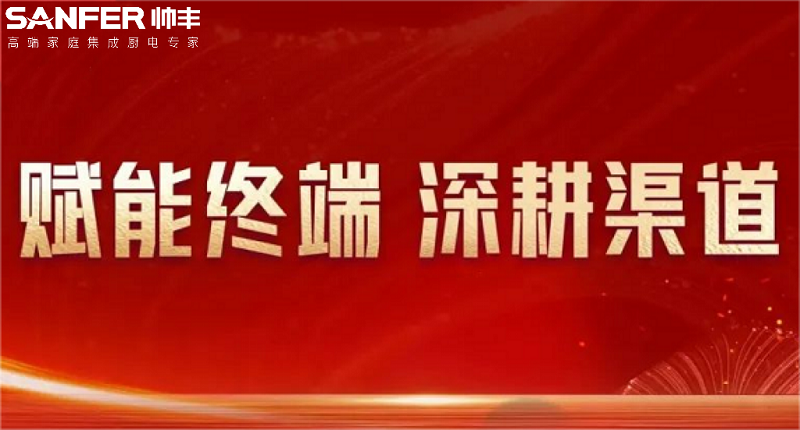 SANFER 帅丰
高端家庭集成厨电专家

赋能终端 深耕渠道